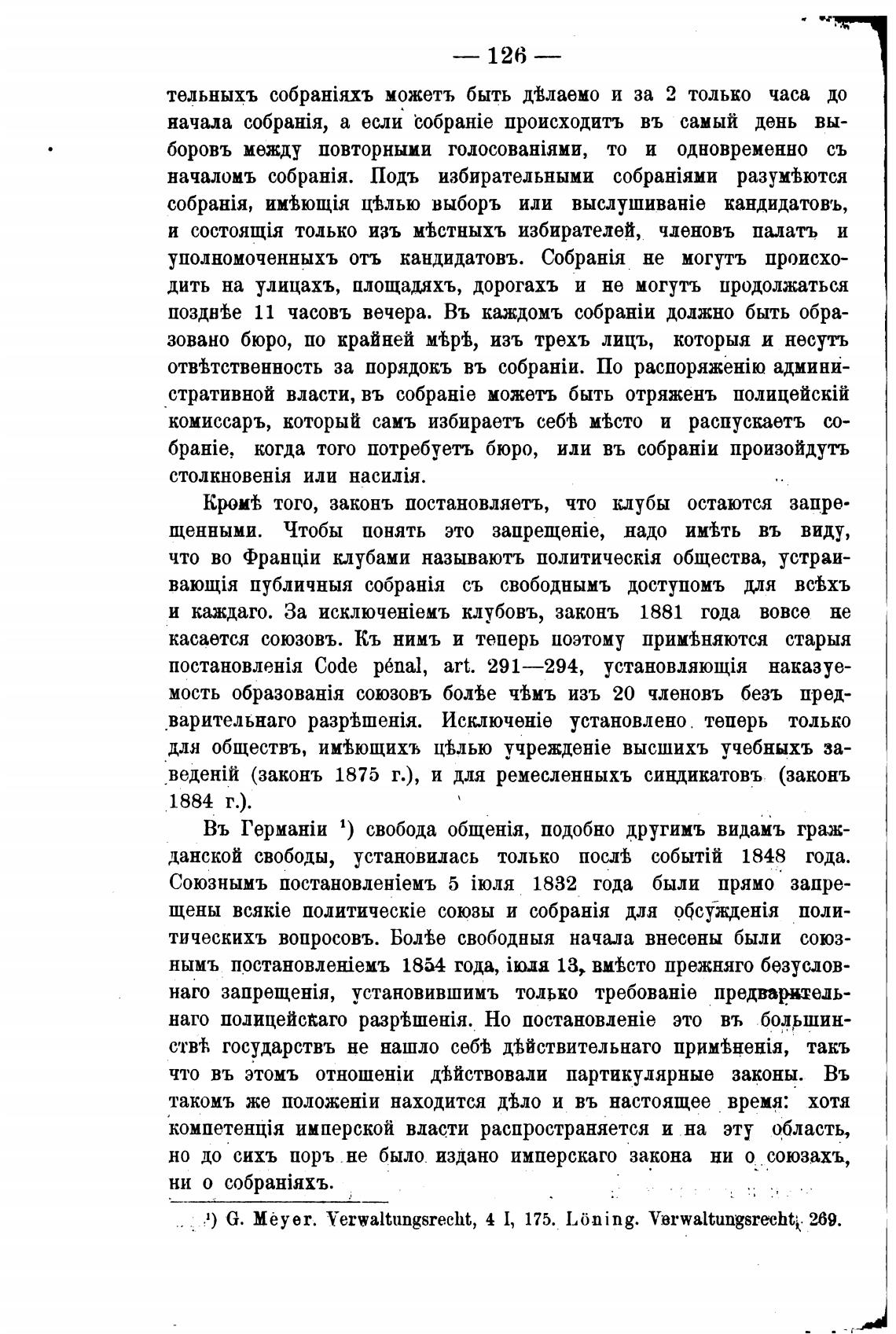 — 126 —

тельныхъ собраніяхъ можетъ быть дѣлаемо и за 2 только часа до начала собранія, а если собраніе происходитъ въ самый день выборовъ между повторными голосованіями, то и одновременно съ началомъ собранія. Подъ избирательными собраніями разумѣются собранія, имѣющія цѣлью выборъ или выслушиваніе кандидатовъ, и состоящія только изъ мѣстныхъ избирателей, членовъ палатъ и уполномоченныхъ отъ кандидатовъ. Собранія не могутъ происходить на улицахъ, площадяхъ, дорогахъ и не могутъ продолжаться позднѣе 11 часовъ вечера. Въ каждомъ собраніи должно быть образовано бюро, по крайней мѣрѣ, изъ трехъ лицъ, которыя и несутъ отвѣтственность за порядокъ въ собраніи. По распоряженію административной власти, въ собраніе можетъ быть отряженъ полицейскій комиссаръ, который самъ избираетъ себѣ мѣсто и распускаетъ собраніе, когда того потребуетъ бюро, или въ собраніи произойдутъ столкновенія или насилія.

Кромѣ того, законъ постановляетъ, что клубы остаются запрещенными. Чтобы понять это запрещеніе, надо имѣть въ виду, что во Франціи клубами называютъ политическія общества, устраивающія публичныя собранія съ свободнымъ доступомъ для всѣхъ и каждаго. За исключеніемъ клубовъ, законъ 1881 года вовсе не касается союзовъ. Къ нимъ и теперь поэтому примѣняются старыя постановленія Code pénal, art. 291—294, установляющія наказуемость образованія союзовъ болѣе чѣмъ изъ 20 членовъ безъ предварительнаго разрѣшенія. Исключеніе установлено теперь только для обществъ, имѣющихъ цѣлью учрежденіе высшихъ учебныхъ заведеній (законъ 1875 г.), и для ремесленныхъ синдикатовъ (законъ 1884 г.).

Въ Германіи ¹) свобода общенія, подобно другимъ видамъ гражданской свободы, установилась только послѣ событій 1848 года. Союзнымъ постановленіемъ 5 іюля 1832 года были прямо запрещены всякіе политическіе союзы и собранія для обсужденія политическихъ вопросовъ. Болѣе свободныя начала внесены были союзнымъ постановленіемъ 1854 года, іюля 13, вмѣсто прежняго безусловнаго запрещенія, установившимъ только требованіе предварительнаго полицейскаго разрѣшенія. Но постановленіе это въ большинствѣ государствъ не нашло себѣ дѣйствительнаго примѣненія, такъ что въ этомъ отношеніи дѣйствовали партикулярные законы. Въ такомъ же положеніи находится дѣло и въ настоящее время: хотя компетенція имперской власти распространяется и на эту область, но до сихъ поръ не было издано имперскаго закона ни о союзахъ, ни о собраніяхъ.

¹) G. Meyer. Verwaltungsrecht, 4 I, 175. Löning. Verwaltungsrecht, 269.